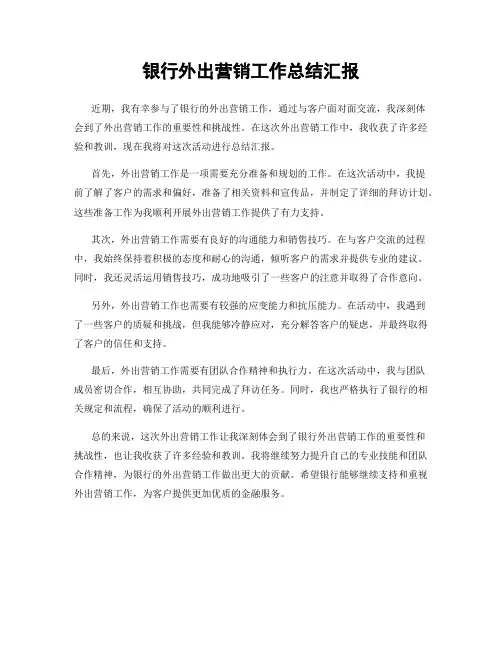 银行外出营销工作总结汇报

近期，我有幸参与了银行的外出营销工作，通过与客户面对面交流，我深刻体会到了外出营销工作的重要性和挑战性。在这次外出营销工作中，我收获了许多经验和教训，现在我将对这次活动进行总结汇报。

首先，外出营销工作是一项需要充分准备和规划的工作。在这次活动中，我提前了解了客户的需求和偏好，准备了相关资料和宣传品，并制定了详细的拜访计划。这些准备工作为我顺利开展外出营销工作提供了有力支持。

其次，外出营销工作需要有良好的沟通能力和销售技巧。在与客户交流的过程中，我始终保持着积极的态度和耐心的沟通，倾听客户的需求并提供专业的建议。同时，我还灵活运用销售技巧，成功地吸引了一些客户的注意并取得了合作意向。

另外，外出营销工作也需要有较强的应变能力和抗压能力。在活动中，我遇到了一些客户的质疑和挑战，但我能够冷静应对，充分解答客户的疑虑，并最终取得了客户的信任和支持。

最后，外出营销工作需要有团队合作精神和执行力。在这次活动中，我与团队成员密切合作，相互协助，共同完成了拜访任务。同时，我也严格执行了银行的相关规定和流程，确保了活动的顺利进行。

总的来说，这次外出营销工作让我深刻体会到了银行外出营销工作的重要性和挑战性，也让我收获了许多经验和教训。我将继续努力提升自己的专业技能和团队合作精神，为银行的外出营销工作做出更大的贡献。希望银行能够继续支持和重视外出营销工作，为客户提供更加优质的金融服务。